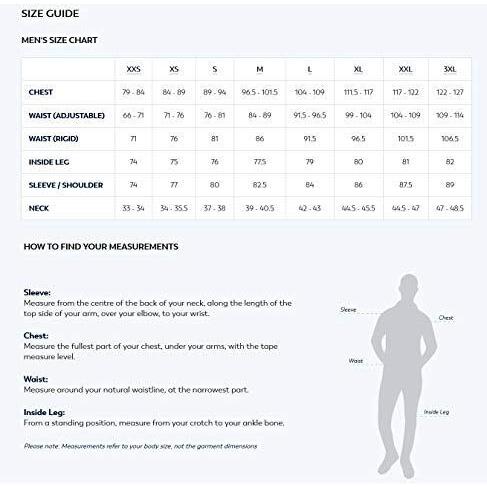 SIZE GUIDE

MEN'S SIZE CHART

| | XXS | XS | S | M | L | XL | XXL | 3XL |
|---|---|---|---|---|---|---|---|---|
| CHEST | 79 - 84 | 84 - 89 | 89 - 94 | 96.5 - 101.5 | 104 - 109 | 111.5 - 117 | 117 - 122 | 122 - 127 |
| WAIST (ADJUSTABLE) | 66 - 71 | 71 - 76 | 76 - 81 | 84 - 89 | 91.5 - 96.5 | 99 - 104 | 104 - 109 | 109 - 114 |
| WAIST (RIGID) | 71 | 76 | 81 | 86 | 91.5 | 96.5 | 101.5 | 106.5 |
| INSIDE LEG | 74 | 75 | 76 | 77.5 | 79 | 80 | 81 | 82 |
| SLEEVE / SHOULDER | 74 | 77 | 80 | 82.5 | 84 | 86 | 87.5 | 89 |
| NECK | 33 - 34 | 34 - 35.5 | 37 - 38 | 39 - 40.5 | 42 - 43 | 44.5 - 45.5 | 44.5 - 47 | 47 - 48.5 |

HOW TO FIND YOUR MEASUREMENTS

Sleeve:
Measure from the centre of the back of your neck, along the length of the top side of your arm, over your elbow, to your wrist.

Chest:
Measure the fullest part of your chest, under your arms, with the tape measure level.

Waist:
Measure around your natural waistline, at the narrowest part.

Inside Leg:
From a standing position, measure from your crotch to your ankle bone.

Please note: Measurements refer to your body size, not the garment dimensions

Sleeve

Chest

Waist

Inside Leg